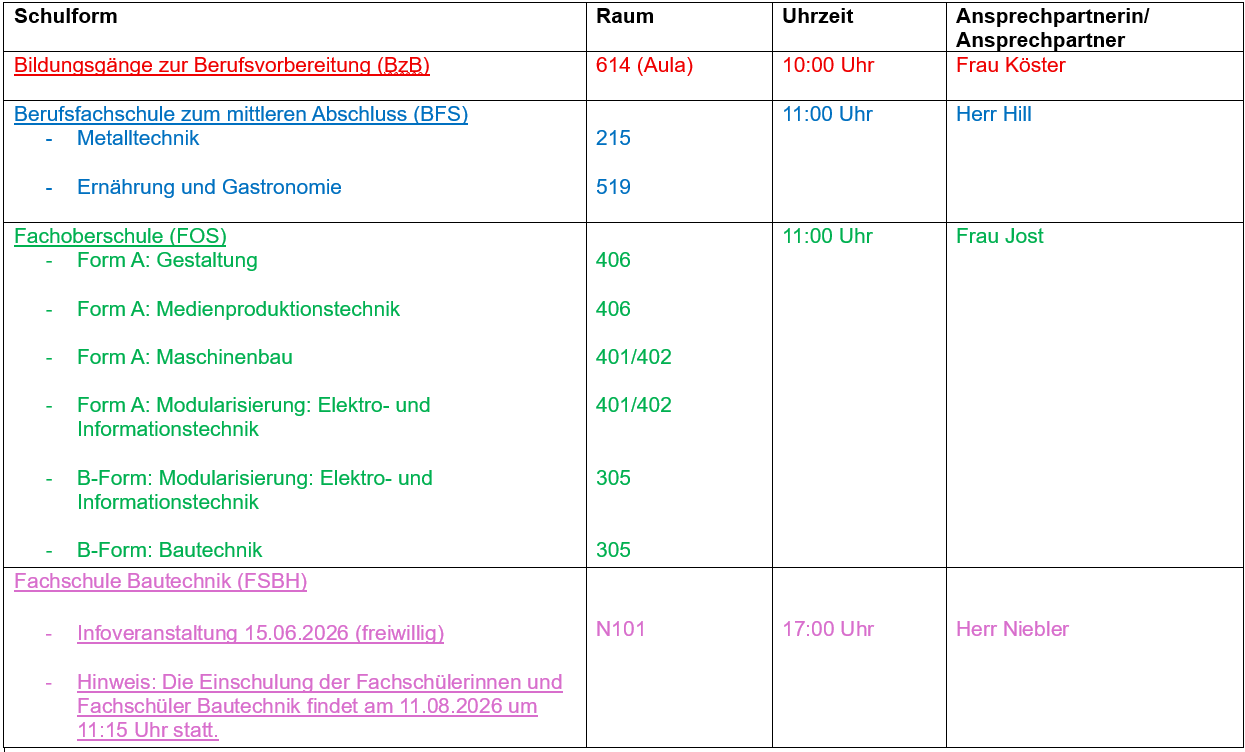 | Schulform | Raum | Uhrzeit | Ansprechpartnerin/ Ansprechpartner |
|---|---|---|---|
| Bildungsgänge zur Berufsvorbereitung (BzB) | 614 (Aula) | 10:00 Uhr | Frau Köster |
| Berufsfachschule zum mittleren Abschluss (BFS)<br>- Metalltechnik<br>- Ernährung und Gastronomie | <br>215<br>519 | 11:00 Uhr | Herr Hill |
| Fachoberschule (FOS)<br>- Form A: Gestaltung<br>- Form A: Medienproduktionstechnik<br>- Form A: Maschinenbau<br>- Form A: Modularisierung: Elektro- und Informationstechnik<br>- B-Form: Modularisierung: Elektro- und Informationstechnik<br>- B-Form: Bautechnik | <br>406<br>406<br>401/402<br>401/402<br>305<br>305 | 11:00 Uhr | Frau Jost |
| Fachschule Bautechnik (FSBH)<br>- Infoveranstaltung 15.06.2026 (freiwillig)<br>- Hinweis: Die Einschulung der Fachschülerinnen und Fachschüler Bautechnik findet am 11.08.2026 um 11:15 Uhr statt. | N101 | 17:00 Uhr | Herr Niebler |